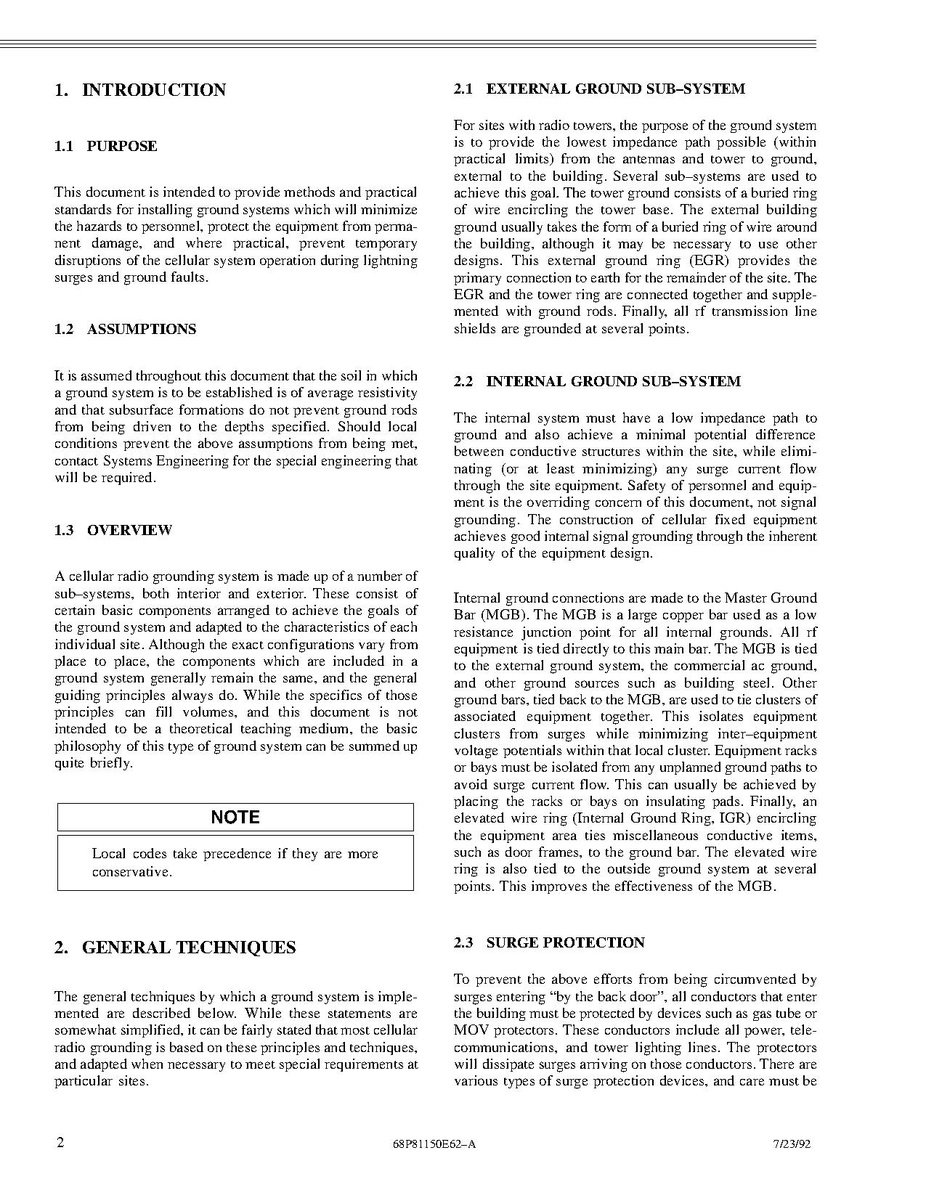 1. INTRODUCTION

1.1 PURPOSE

This document is intended to provide methods and practical standards for installing ground systems which will minimize the hazards to personnel, protect the equipment from permanent damage, and where practical, prevent temporary disruptions of the cellular system operation during lightning surges and ground faults.

1.2 ASSUMPTIONS

It is assumed throughout this document that the soil in which a ground system is to be established is of average resistivity and that subsurface formations do not prevent ground rods from being driven to the depths specified. Should local conditions prevent the above assumptions from being met, contact Systems Engineering for the special engineering that will be required.

1.3 OVERVIEW

A cellular radio grounding system is made up of a number of sub–systems, both interior and exterior. These consist of certain basic components arranged to achieve the goals of the ground system and adapted to the characteristics of each individual site. Although the exact configurations vary from place to place, the components which are included in a ground system generally remain the same, and the general guiding principles always do. While the specifics of those principles can fill volumes, and this document is not intended to be a theoretical teaching medium, the basic philosophy of this type of ground system can be summed up quite briefly.

NOTE

Local codes take precedence if they are more conservative.

2. GENERAL TECHNIQUES

The general techniques by which a ground system is implemented are described below. While these statements are somewhat simplified, it can be fairly stated that most cellular radio grounding is based on these principles and techniques, and adapted when necessary to meet special requirements at particular sites.

2.1 EXTERNAL GROUND SUB–SYSTEM

For sites with radio towers, the purpose of the ground system is to provide the lowest impedance path possible (within practical limits) from the antennas and tower to ground, external to the building. Several sub–systems are used to achieve this goal. The tower ground consists of a buried ring of wire encircling the tower base. The external building ground usually takes the form of a buried ring of wire around the building, although it may be necessary to use other designs. This external ground ring (EGR) provides the primary connection to earth for the remainder of the site. The EGR and the tower ring are connected together and supplemented with ground rods. Finally, all rf transmission line shields are grounded at several points.

2.2 INTERNAL GROUND SUB–SYSTEM

The internal system must have a low impedance path to ground and also achieve a minimal potential difference between conductive structures within the site, while eliminating (or at least minimizing) any surge current flow through the site equipment. Safety of personnel and equipment is the overriding concern of this document, not signal grounding. The construction of cellular fixed equipment achieves good internal signal grounding through the inherent quality of the equipment design.

Internal ground connections are made to the Master Ground Bar (MGB). The MGB is a large copper bar used as a low resistance junction point for all internal grounds. All rf equipment is tied directly to this main bar. The MGB is tied to the external ground system, the commercial ac ground, and other ground sources such as building steel. Other ground bars, tied back to the MGB, are used to tie clusters of associated equipment together. This isolates equipment clusters from surges while minimizing inter–equipment voltage potentials within that local cluster. Equipment racks or bays must be isolated from any unplanned ground paths to avoid surge current flow. This can usually be achieved by placing the racks or bays on insulating pads. Finally, an elevated wire ring (Internal Ground Ring, IGR) encircling the equipment area ties miscellaneous conductive items, such as door frames, to the ground bar. The elevated wire ring is also tied to the outside ground system at several points. This improves the effectiveness of the MGB.

2.3 SURGE PROTECTION

To prevent the above efforts from being circumvented by surges entering "by the back door", all conductors that enter the building must be protected by devices such as gas tube or MOV protectors. These conductors include all power, telecommunications, and tower lighting lines. The protectors will dissipate surges arriving on those conductors. There are various types of surge protection devices, and care must be

2 68P81150E62–A 7/23/92